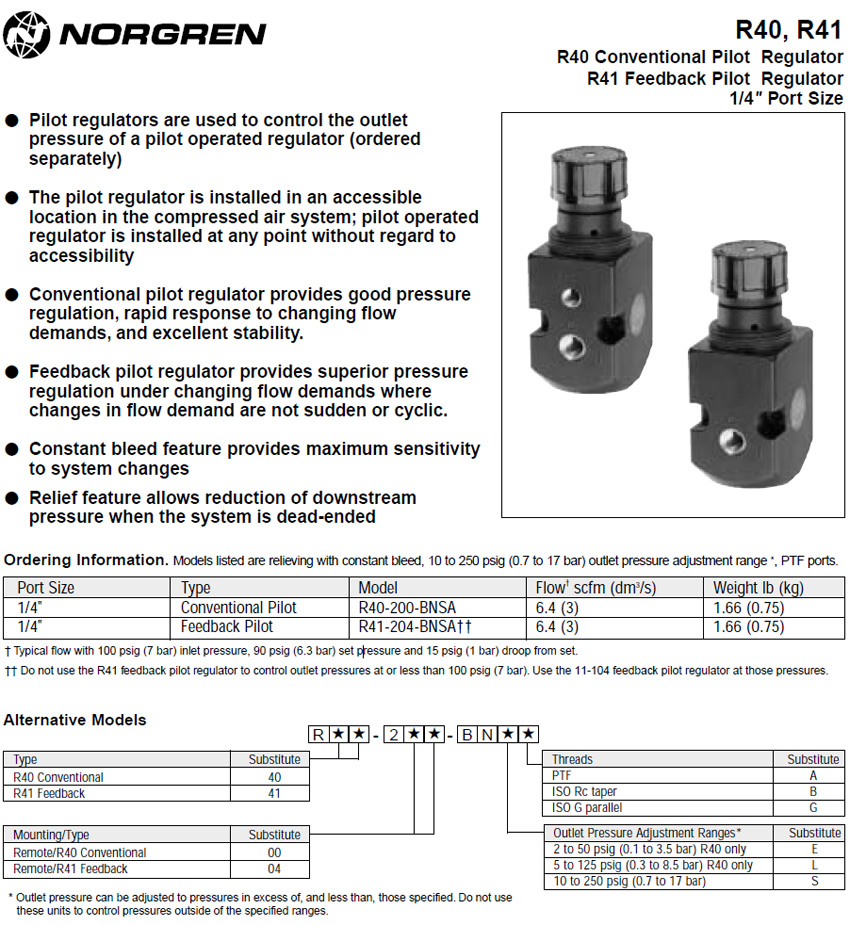 NORGREN

R40, R41
R40 Conventional Pilot Regulator
R41 Feedback Pilot Regulator
1/4" Port Size

● Pilot regulators are used to control the outlet pressure of a pilot operated regulator (ordered separately)

● The pilot regulator is installed in an accessible location in the compressed air system; pilot operated regulator is installed at any point without regard to accessibility

● Conventional pilot regulator provides good pressure regulation, rapid response to changing flow demands, and excellent stability.

● Feedback pilot regulator provides superior pressure regulation under changing flow demands where changes in flow demand are not sudden or cyclic.

● Constant bleed feature provides maximum sensitivity to system changes

● Relief feature allows reduction of downstream pressure when the system is dead-ended

Ordering Information. Models listed are relieving with constant bleed, 10 to 250 psig (0.7 to 17 bar) outlet pressure adjustment range *, PTF ports.

| Port Size | Type | Model | Flow† scfm (dm³/s) | Weight lb (kg) |
|---|---|---|---|---|
| 1/4" | Conventional Pilot | R40-200-BNSA | 6.4 (3) | 1.66 (0.75) |
| 1/4" | Feedback Pilot | R41-204-BNSA†† | 6.4 (3) | 1.66 (0.75) |

† Typical flow with 100 psig (7 bar) inlet pressure, 90 psig (6.3 bar) set pressure and 15 psig (1 bar) droop from set.

†† Do not use the R41 feedback pilot regulator to control outlet pressures at or less than 100 psig (7 bar). Use the 11-104 feedback pilot regulator at those pressures.

Alternative Models

R ★ ★ - 2 ★ ★ - B N ★ ★

| Type | Substitute |
|---|---|
| R40 Conventional | 40 |
| R41 Feedback | 41 |

| Mounting/Type | Substitute |
|---|---|
| Remote/R40 Conventional | 00 |
| Remote/R41 Feedback | 04 |

| Threads | Substitute |
|---|---|
| PTF | A |
| ISO Rc taper | B |
| ISO G parallel | G |

| Outlet Pressure Adjustment Ranges* | Substitute |
|---|---|
| 2 to 50 psig (0.1 to 3.5 bar) R40 only | E |
| 5 to 125 psig (0.3 to 8.5 bar) R40 only | L |
| 10 to 250 psig (0.7 to 17 bar) | S |

* Outlet pressure can be adjusted to pressures in excess of, and less than, those specified. Do not use these units to control pressures outside of the specified ranges.